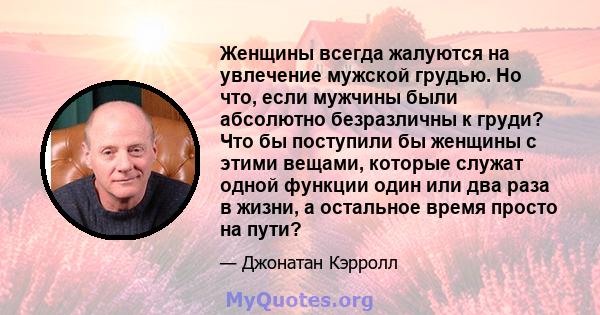 Женщины всегда жалуются на увлечение мужской грудью. Но что, если мужчины были абсолютно безразличны к груди? Что бы поступили бы женщины с этими вещами, которые служат одной функции один или два раза в жизни, а остальное время просто на пути?

— Джонатан Кэрролл

MyQuotes.org